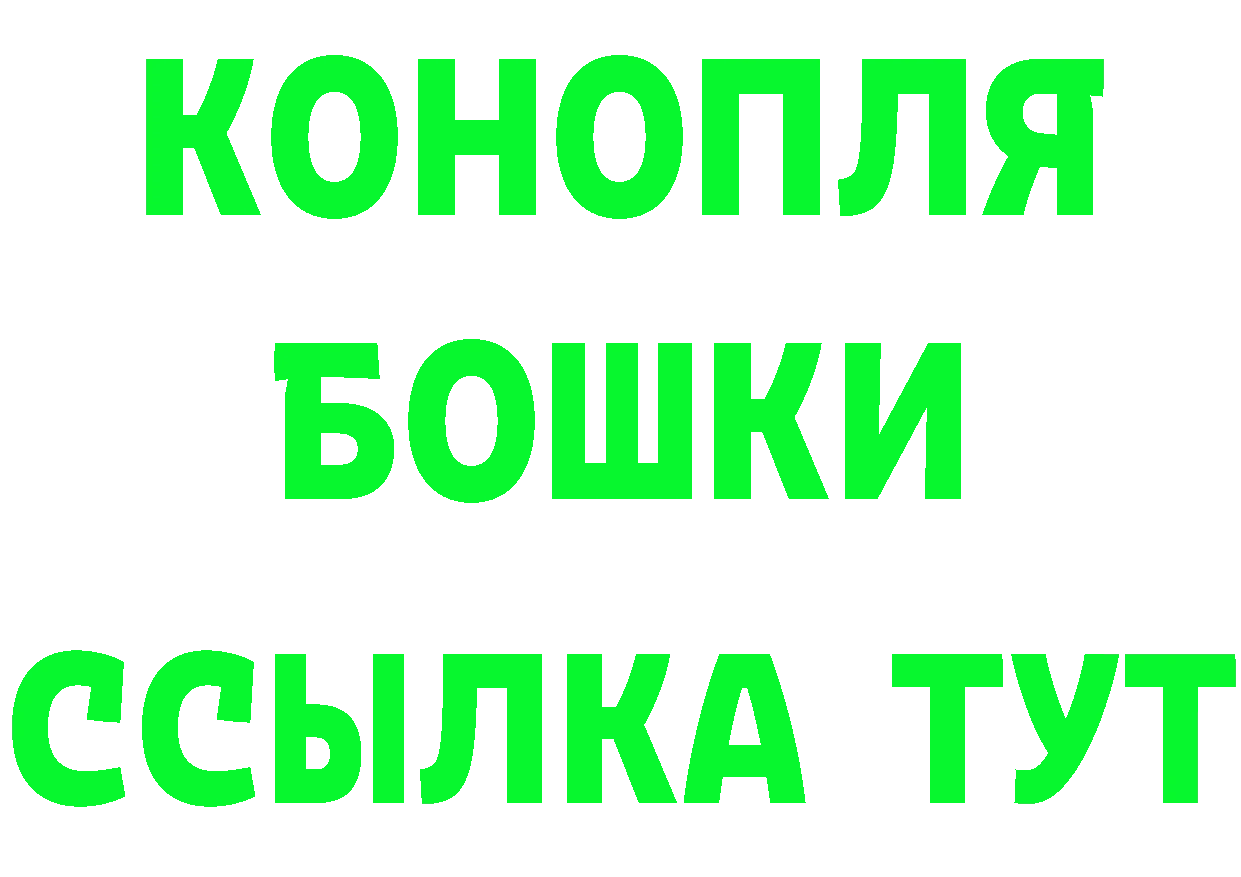 КОНОПЛЯ
БОШКИ
ССЫЛКА ТУТ